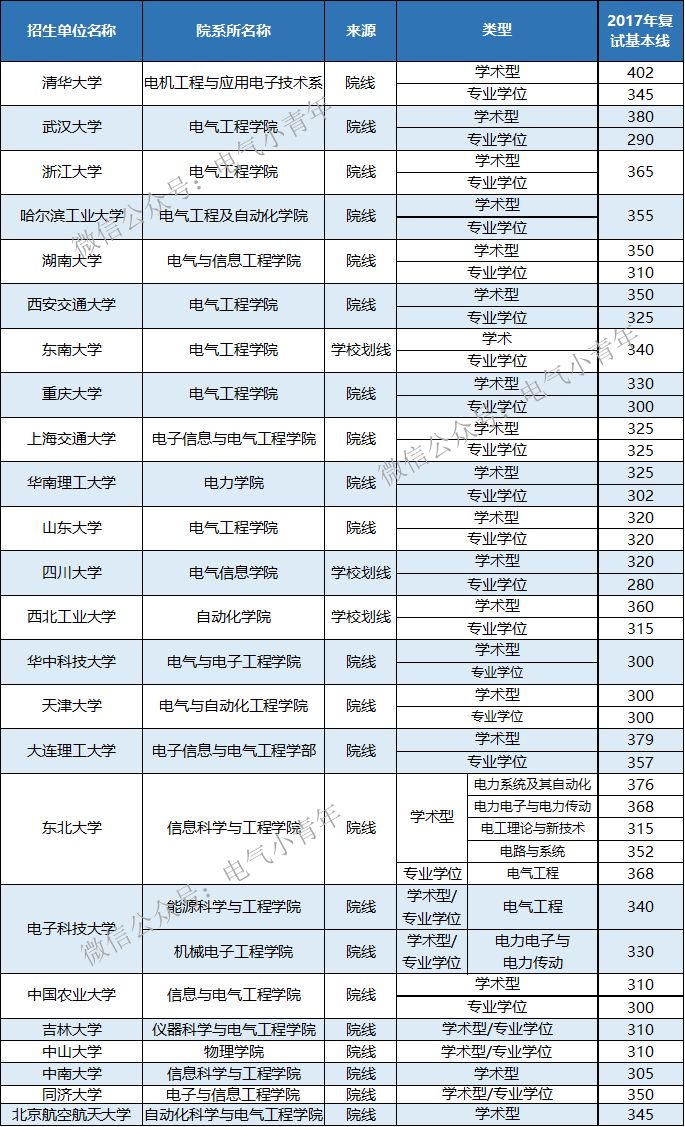 | 招生单位名称 | 院系所名称 | 来源 | 类型 | | 2017年复试基本线 |
|---|---|---|---|---|---|
| 清华大学 | 电机工程与应用电子技术系 | 院线 | 学术型 | | 402 |
| | | | 专业学位 | | 345 |
| 武汉大学 | 电气工程学院 | 院线 | 学术型 | | 380 |
| | | | 专业学位 | | 290 |
| 浙江大学 | 电气工程学院 | 院线 | 学术型 | | 365 |
| | | | 专业学位 | | |
| 哈尔滨工业大学 | 电气工程及自动化学院 | 院线 | 学术型 | | 355 |
| | | | 专业学位 | | |
| 湖南大学 | 电气与信息工程学院 | 院线 | 学术型 | | 350 |
| | | | 专业学位 | | 310 |
| 西安交通大学 | 电气工程学院 | 院线 | 学术型 | | 350 |
| | | | 专业学位 | | 325 |
| 东南大学 | 电气工程学院 | 学校划线 | 学术 | | 340 |
| | | | 专业学位 | | |
| 重庆大学 | 电气工程学院 | 院线 | 学术型 | | 330 |
| | | | 专业学位 | | 300 |
| 上海交通大学 | 电子信息与电气工程学院 | 院线 | 学术型 | | 325 |
| | | | 专业学位 | | 325 |
| 华南理工大学 | 电力学院 | 院线 | 学术型 | | 325 |
| | | | 专业学位 | | 302 |
| 山东大学 | 电气工程学院 | 院线 | 学术型 | | 320 |
| | | | 专业学位 | | 320 |
| 四川大学 | 电气信息学院 | 学校划线 | 学术型 | | 320 |
| | | | 专业学位 | | 280 |
| 西北工业大学 | 自动化学院 | 学校划线 | 学术型 | | 360 |
| | | | 专业学位 | | 315 |
| 华中科技大学 | 电气与电子工程学院 | 院线 | 学术型 | | 300 |
| | | | 专业学位 | | |
| 天津大学 | 电气与自动化工程学院 | 院线 | 学术型 | | 300 |
| | | | 专业学位 | | 300 |
| 大连理工大学 | 电子信息与电气工程学部 | 院线 | 学术型 | | 379 |
| | | | 专业学位 | | 357 |
| 东北大学 | 信息科学与工程学院 | 院线 | 学术型 | 电力系统及其自动化 | 376 |
| | | | | 电力电子与电力传动 | 368 |
| | | | | 电工理论与新技术 | 315 |
| | | | | 电路与系统 | 352 |
| | | | 专业学位 | 电气工程 | 368 |
| 电子科技大学 | 能源科学与工程学院 | 院线 | 学术型/专业学位 | 电气工程 | 340 |
| | 机械电子工程学院 | 院线 | 学术型/专业学位 | 电力电子与电力传动 | 330 |
| 中国农业大学 | 信息与电气工程学院 | 院线 | 学术型 | | 310 |
| | | | 专业学位 | | 300 |
| 吉林大学 | 仪器科学与电气工程学院 | 院线 | 学术型/专业学位 | | 310 |
| 中山大学 | 物理学院 | 院线 | 学术型/专业学位 | | 310 |
| 中南大学 | 信息科学与工程学院 | 院线 | 学术型 | | 305 |
| 同济大学 | 电子与信息工程学院 | 院线 | 学术型/专业学位 | | 350 |
| 北京航空航天大学 | 自动化科学与电气工程学院 | 院线 | 学术型 | | 345 |

微信公众号：电气小青年
微信公众号：电气小青年
微信公众号：电气小青年